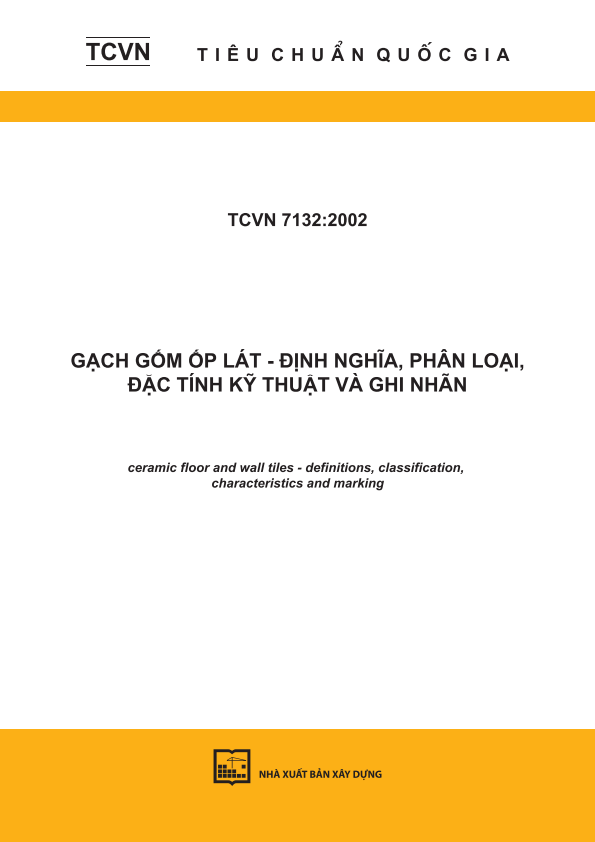 TCVN TIÊU CHUẨN QUỐC GIA

TCVN 7132:2002

GẠCH GỐM ỐP LÁT - ĐỊNH NGHĨA, PHÂN LOẠI, ĐẶC TÍNH KỸ THUẬT VÀ GHI NHÃN

ceramic floor and wall tiles - definitions, classification, characteristics and marking

NHÀ XUẤT BẢN XÂY DỰNG